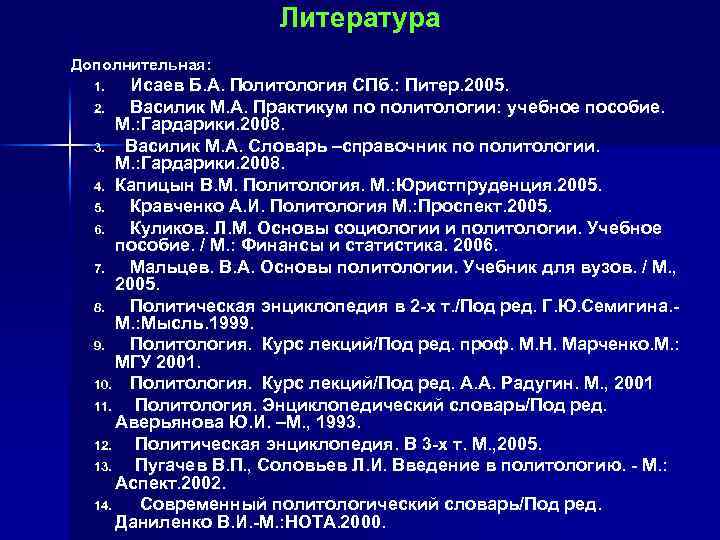 Литература

Дополнительная:

1. Исаев Б.А. Политология СПб.: Питер.2005.
2. Василик М.А. Практикум по политологии: учебное пособие. М.:Гардарики.2008.
3. Василик М.А. Словарь –справочник по политологии. М.:Гардарики.2008.
4. Капицын В.М. Политология. М.:Юристпруденция.2005.
5. Кравченко А.И. Политология М.:Проспект.2005.
6. Куликов. Л.М. Основы социологии и политологии. Учебное пособие. / М.: Финансы и статистика. 2006.
7. Мальцев. В.А. Основы политологии. Учебник для вузов. / М., 2005.
8. Политическая энциклопедия в 2-х т./Под ред. Г.Ю.Семигина.- М.:Мысль.1999.
9. Политология. Курс лекций/Под ред. проф. М.Н. Марченко.М.: МГУ 2001.
10. Политология. Курс лекций/Под ред. А.А. Радугин. М., 2001
11. Политология. Энциклопедический словарь/Под ред. Аверьянова Ю.И. –М., 1993.
12. Политическая энциклопедия. В 3-х т. М.,2005.
13. Пугачев В.П., Соловьев Л.И. Введение в политологию. - М.: Аспект.2002.
14. Современный политологический словарь/Под ред. Даниленко В.И.-М.:НОТА.2000.